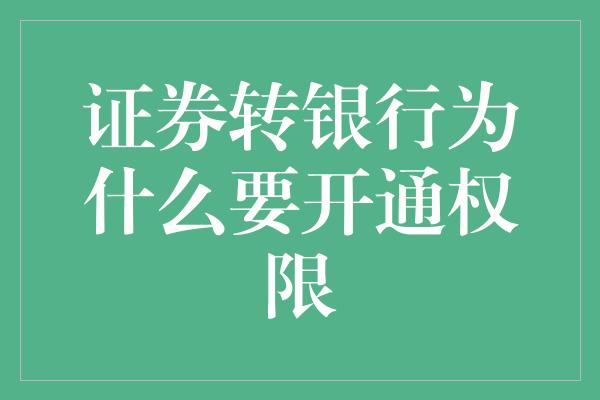 证券转银行为什么要开通权限